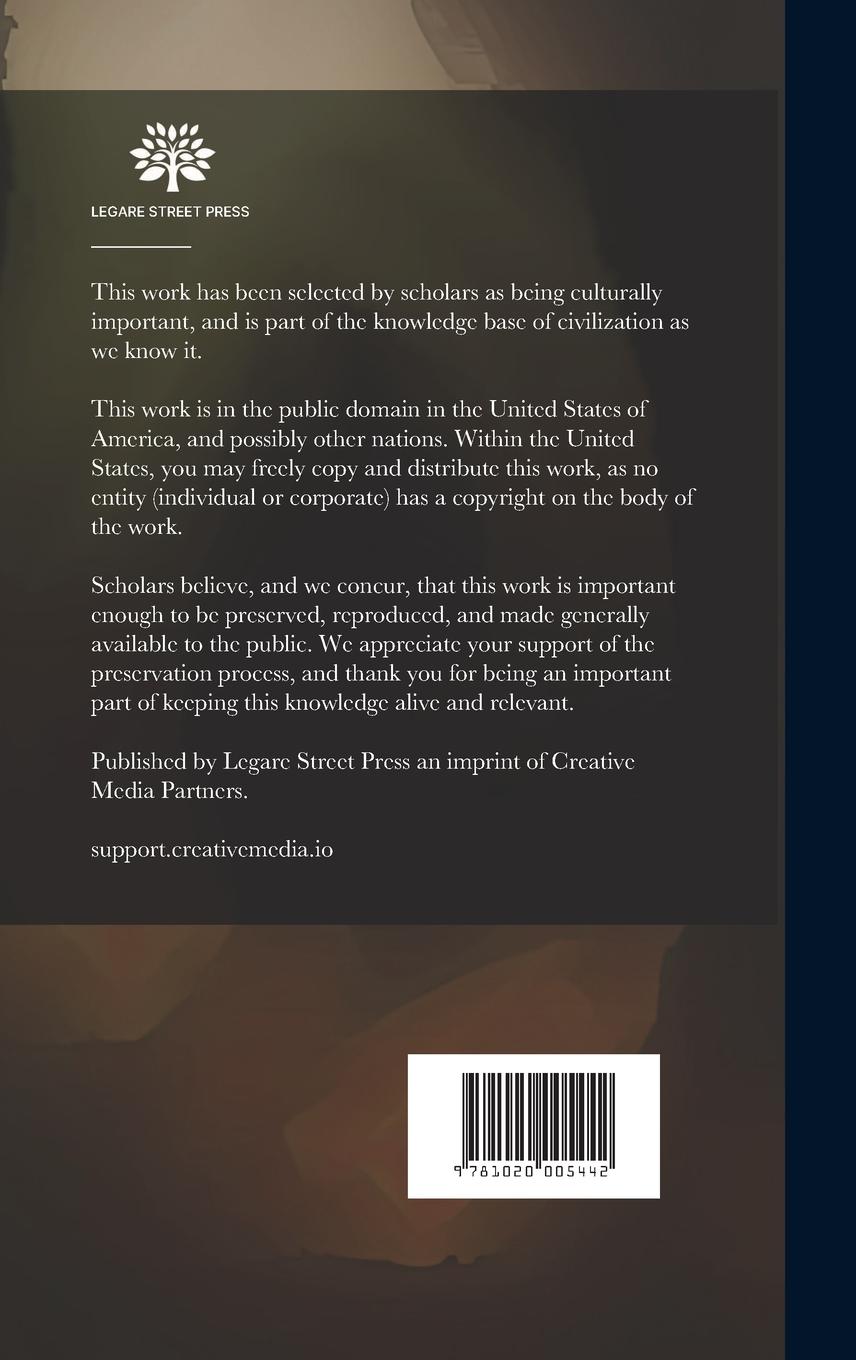 LEGARE STREET PRESS

This work has been selected by scholars as being culturally important, and is part of the knowledge base of civilization as we know it.

This work is in the public domain in the United States of America, and possibly other nations. Within the United States, you may freely copy and distribute this work, as no entity (individual or corporate) has a copyright on the body of the work.

Scholars believe, and we concur, that this work is important enough to be preserved, reproduced, and made generally available to the public. We appreciate your support of the preservation process, and thank you for being an important part of keeping this knowledge alive and relevant.

Published by Legare Street Press an imprint of Creative Media Partners.

support.creativemedia.io

9 781020 005442